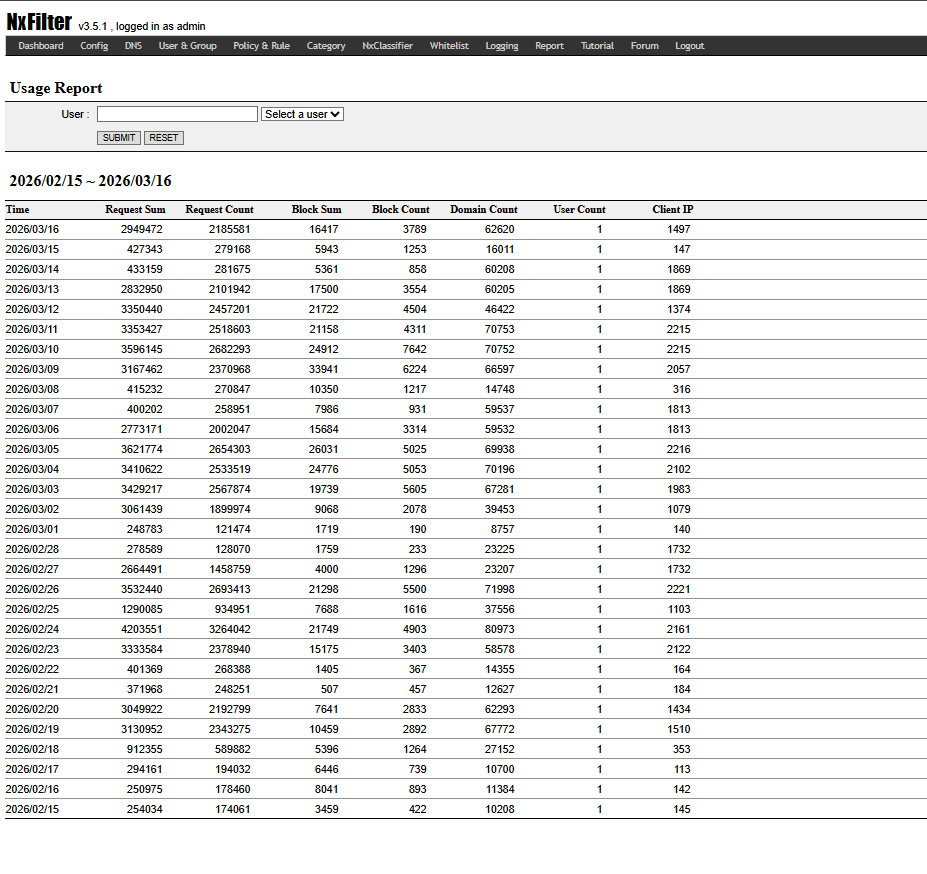 NxFilter v3.5.1 , logged in as admin

Dashboard Config DNS User & Group Policy & Rule Category NxClassifier Whitelist Logging Report Tutorial Forum Logout

Usage Report

User : Select a user

SUBMIT RESET

2026/02/15 ~ 2026/03/16

| Time | Request Sum | Request Count | Block Sum | Block Count | Domain Count | User Count | Client IP |
|---|---|---|---|---|---|---|---|
| 2026/03/16 | 2949472 | 2185581 | 16417 | 3789 | 62620 | 1 | 1497 |
| 2026/03/15 | 427343 | 279168 | 5943 | 1253 | 16011 | 1 | 147 |
| 2026/03/14 | 433159 | 281675 | 5361 | 858 | 60208 | 1 | 1869 |
| 2026/03/13 | 2832950 | 2101942 | 17500 | 3554 | 60205 | 1 | 1869 |
| 2026/03/12 | 3350440 | 2457201 | 21722 | 4504 | 46422 | 1 | 1374 |
| 2026/03/11 | 3353427 | 2518603 | 21158 | 4311 | 70753 | 1 | 2215 |
| 2026/03/10 | 3596145 | 2682293 | 24912 | 7642 | 70752 | 1 | 2215 |
| 2026/03/09 | 3167462 | 2370968 | 33941 | 6224 | 66597 | 1 | 2057 |
| 2026/03/08 | 415232 | 270847 | 10350 | 1217 | 14748 | 1 | 316 |
| 2026/03/07 | 400202 | 258951 | 7986 | 931 | 59537 | 1 | 1813 |
| 2026/03/06 | 2773171 | 2002047 | 15684 | 3314 | 59532 | 1 | 1813 |
| 2026/03/05 | 3621774 | 2654303 | 26031 | 5025 | 69938 | 1 | 2216 |
| 2026/03/04 | 3410622 | 2533519 | 24776 | 5053 | 70196 | 1 | 2102 |
| 2026/03/03 | 3429217 | 2567874 | 19739 | 5605 | 67281 | 1 | 1983 |
| 2026/03/02 | 3061439 | 1899974 | 9068 | 2078 | 39453 | 1 | 1079 |
| 2026/03/01 | 248783 | 121474 | 1719 | 190 | 8757 | 1 | 140 |
| 2026/02/28 | 278589 | 128070 | 1759 | 233 | 23225 | 1 | 1732 |
| 2026/02/27 | 2664491 | 1458759 | 4000 | 1296 | 23207 | 1 | 1732 |
| 2026/02/26 | 3532440 | 2693413 | 21298 | 5500 | 71998 | 1 | 2221 |
| 2026/02/25 | 1290085 | 934951 | 7688 | 1616 | 37556 | 1 | 1103 |
| 2026/02/24 | 4203551 | 3264042 | 21749 | 4903 | 80973 | 1 | 2161 |
| 2026/02/23 | 3333584 | 2378940 | 15175 | 3403 | 58578 | 1 | 2122 |
| 2026/02/22 | 401369 | 268388 | 1405 | 367 | 14355 | 1 | 164 |
| 2026/02/21 | 371968 | 248251 | 507 | 457 | 12627 | 1 | 184 |
| 2026/02/20 | 3049922 | 2192799 | 7641 | 2833 | 62293 | 1 | 1434 |
| 2026/02/19 | 3130952 | 2343275 | 10459 | 2892 | 67772 | 1 | 1510 |
| 2026/02/18 | 912355 | 589882 | 5396 | 1264 | 27152 | 1 | 353 |
| 2026/02/17 | 294161 | 194032 | 6446 | 739 | 10700 | 1 | 113 |
| 2026/02/16 | 250975 | 178460 | 8041 | 893 | 11384 | 1 | 142 |
| 2026/02/15 | 254034 | 174061 | 3459 | 422 | 10208 | 1 | 145 |